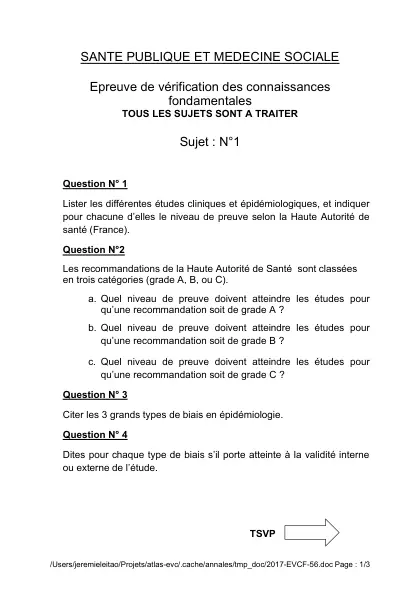 SANTE PUBLIQUE ET MEDECINE SOCIALE

Epreuve de vérification des connaissances fondamentales
TOUS LES SUJETS SONT A TRAITER

Sujet : N°1

Question N° 1

Lister les différentes études cliniques et épidémiologiques, et indiquer pour chacune d'elles le niveau de preuve selon la Haute Autorité de santé (France).

Question N°2

Les recommandations de la Haute Autorité de Santé sont classées en trois catégories (grade A, B, ou C).

a. Quel niveau de preuve doivent atteindre les études pour qu'une recommandation soit de grade A ?

b. Quel niveau de preuve doivent atteindre les études pour qu'une recommandation soit de grade B ?

c. Quel niveau de preuve doivent atteindre les études pour qu'une recommandation soit de grade C ?

Question N° 3

Citer les 3 grands types de biais en épidémiologie.

Question N° 4

Dites pour chaque type de biais s'il porte atteinte à la validité interne ou externe de l'étude.

TSVP

/Users/jeremieleitao/Projets/atlas-evc/.cache/annales/tmp_doc/2017-EVCF-56.doc Page : 1/3